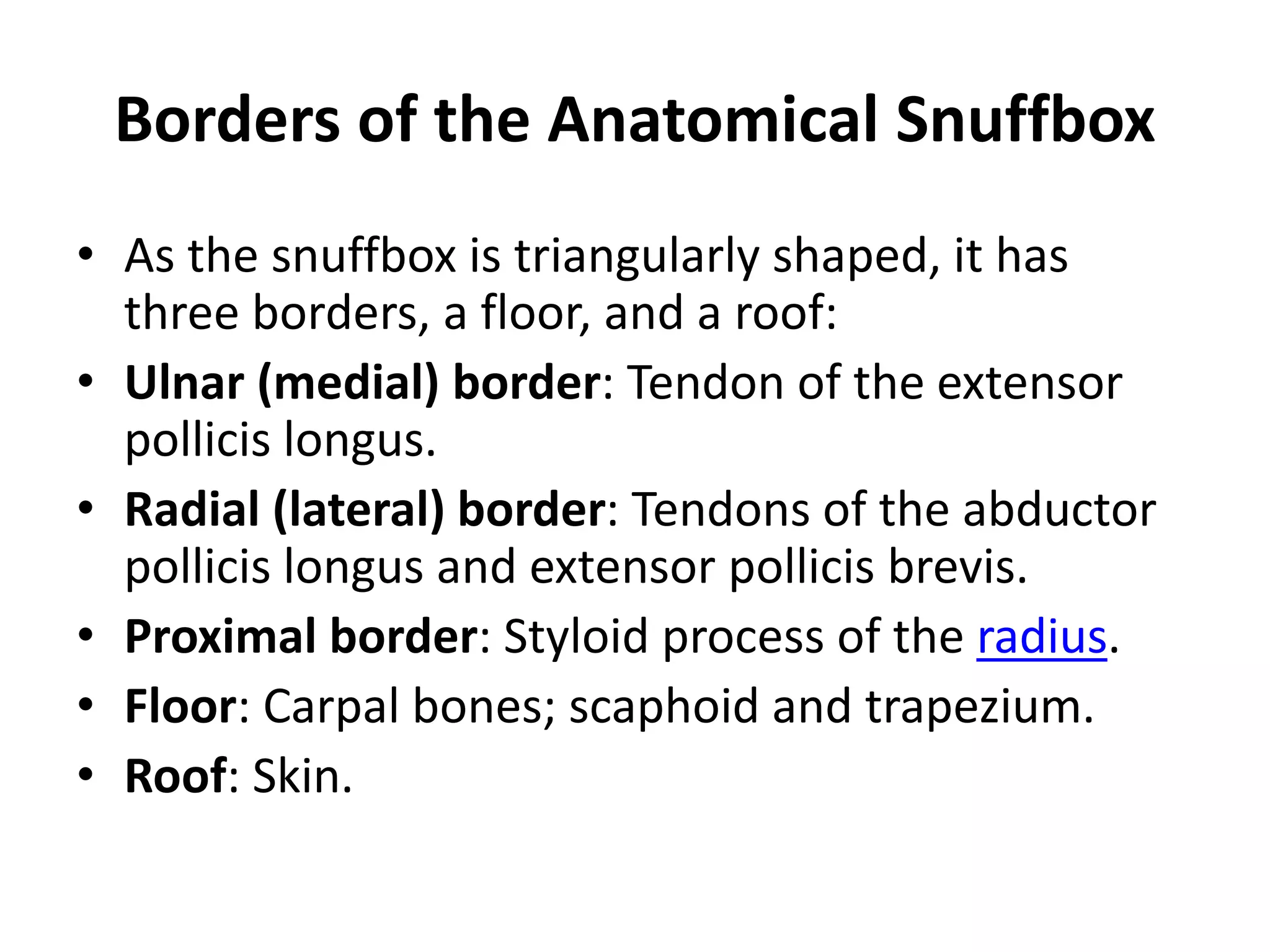 Borders of the Anatomical Snuffbox

• As the snuffbox is triangularly shaped, it has three borders, a floor, and a roof:
• Ulnar (medial) border: Tendon of the extensor pollicis longus.
• Radial (lateral) border: Tendons of the abductor pollicis longus and extensor pollicis brevis.
• Proximal border: Styloid process of the radius.
• Floor: Carpal bones; scaphoid and trapezium.
• Roof: Skin.